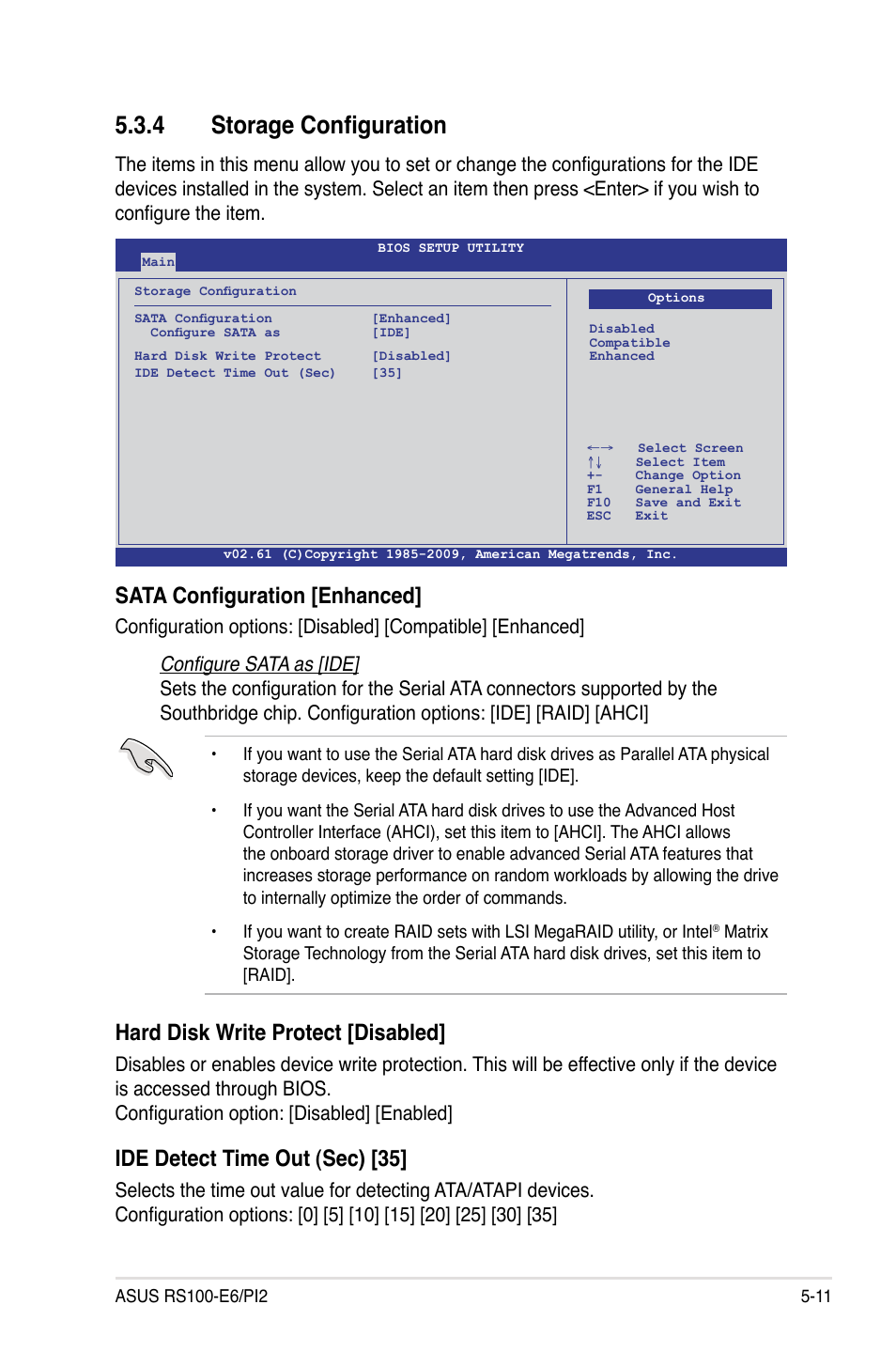 5.3.4 Storage Configuration

The items in this menu allow you to set or change the configurations for the IDE devices installed in the system. Select an item then press <Enter> if you wish to configure the item.

BIOS SETUP UTILITY

Main

Storage Configuration

SATA Configuration [Enhanced]
Configure SATA as [IDE]

Hard Disk Write Protect [Disabled]
IDE Detect Time Out (Sec) [35]

Options

Disabled
Compatible
Enhanced

←→ Select Screen
↑↓ Select Item
+- Change Option
F1 General Help
F10 Save and Exit
ESC Exit

v02.61 (C)Copyright 1985-2009, American Megatrends, Inc.

SATA Configuration [Enhanced]

Configuration options: [Disabled] [Compatible] [Enhanced]

Configure SATA as [IDE]
Sets the configuration for the Serial ATA connectors supported by the Southbridge chip. Configuration options: [IDE] [RAID] [AHCI]

• If you want to use the Serial ATA hard disk drives as Parallel ATA physical storage devices, keep the default setting [IDE].

• If you want the Serial ATA hard disk drives to use the Advanced Host Controller Interface (AHCI), set this item to [AHCI]. The AHCI allows the onboard storage driver to enable advanced Serial ATA features that increases storage performance on random workloads by allowing the drive to internally optimize the order of commands.

• If you want to create RAID sets with LSI MegaRAID utility, or Intel® Matrix Storage Technology from the Serial ATA hard disk drives, set this item to [RAID].

Hard Disk Write Protect [Disabled]

Disables or enables device write protection. This will be effective only if the device is accessed through BIOS.
Configuration option: [Disabled] [Enabled]

IDE Detect Time Out (Sec) [35]

Selects the time out value for detecting ATA/ATAPI devices.
Configuration options: [0] [5] [10] [15] [20] [25] [30] [35]

ASUS RS100-E6/PI2 5-11